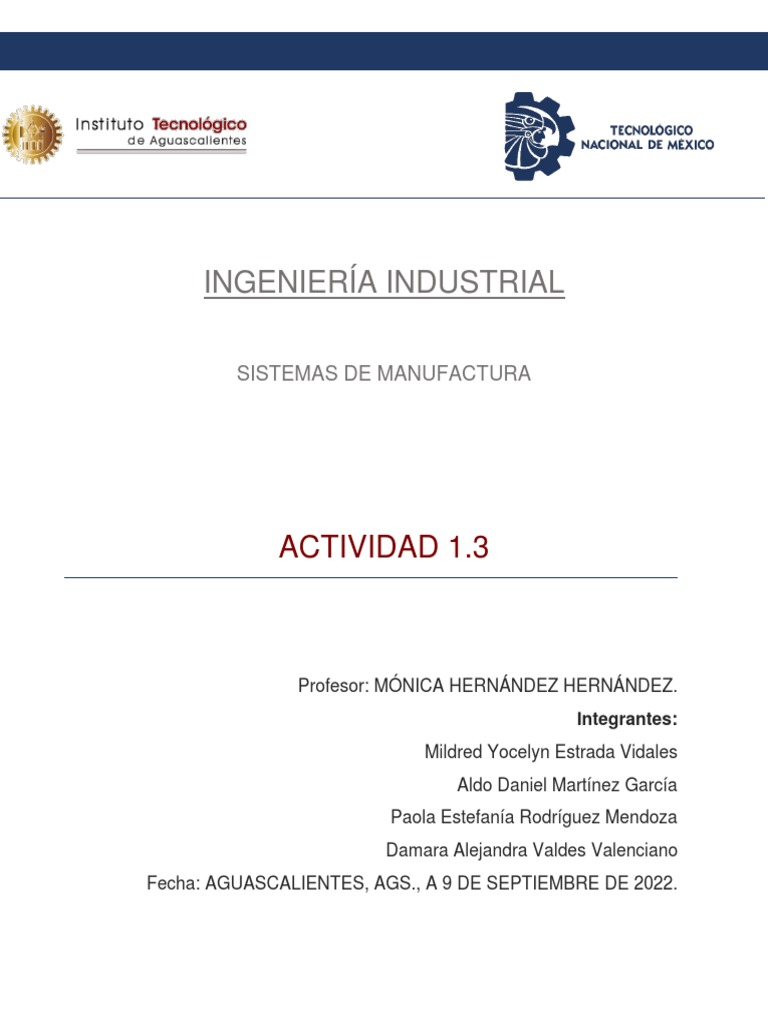 Instituto Tecnológico de Aguascalientes

TECNOLÓGICO NACIONAL DE MÉXICO

INGENIERÍA INDUSTRIAL

SISTEMAS DE MANUFACTURA

ACTIVIDAD 1.3

Profesor: MÓNICA HERNÁNDEZ HERNÁNDEZ.

Integrantes:

Mildred Yocelyn Estrada Vidales

Aldo Daniel Martínez García

Paola Estefanía Rodríguez Mendoza

Damara Alejandra Valdes Valenciano

Fecha: AGUASCALIENTES, AGS., A 9 DE SEPTIEMBRE DE 2022.